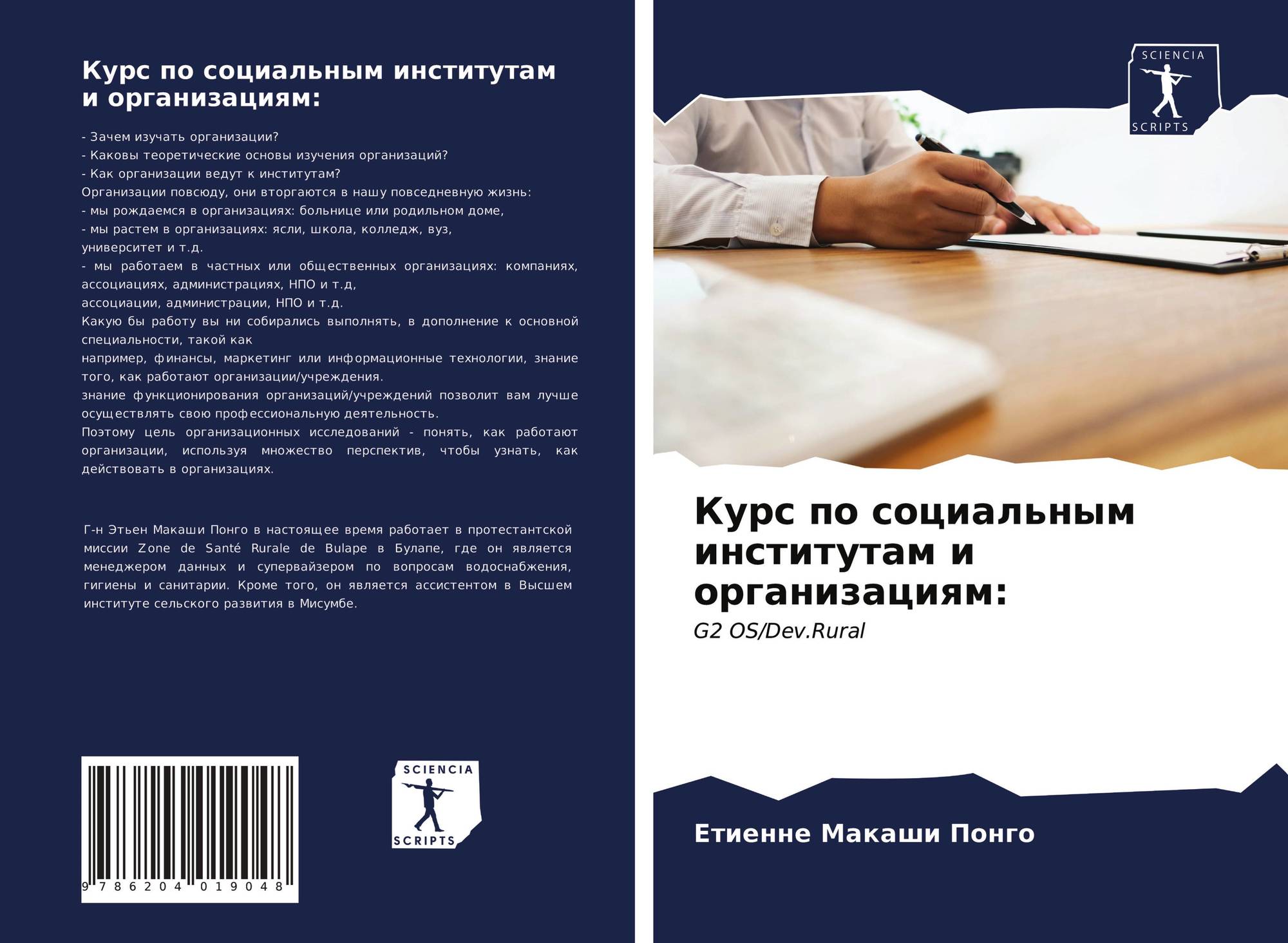 Курс по социальным институтам и организациям:

- Зачем изучать организации?
- Каковы теоретические основы изучения организаций?
- Как организации ведут к институтам?
Организации повсюду, они вторгаются в нашу повседневную жизнь:
- мы рождаемся в организациях: больнице или родильном доме,
- мы растем в организациях: ясли, школа, колледж, вуз, университет и т.д.
- мы работаем в частных или общественных организациях: компаниях, ассоциациях, администрациях, НПО и т.д, ассоциации, администрации, НПО и т.д.
Какую бы работу вы ни собирались выполнять, в дополнение к основной специальности, такой как например, финансы, маркетинг или информационные технологии, знание того, как работают организации/учреждения. знание функционирования организаций/учреждений позволит вам лучше осуществлять свою профессиональную деятельность.
Поэтому цель организационных исследований - понять, как работают организации, используя множество перспектив, чтобы узнать, как действовать в организациях.

Г-н Этьен Макаши Понго в настоящее время работает в протестантской миссии Zone de Santé Rurale de Bulape в Булапе, где он является менеджером данных и супервайзером по вопросам водоснабжения, гигиены и санитарии. Кроме того, он является ассистентом в Высшем институте сельского развития в Мисумбе.

9 786204 019048

SCIENCIA SCRIPTS

SCIENCIA SCRIPTS

Курс по социальным институтам и организациям:

G2 OS/Dev.Rural

Етиенне Макаши Понго